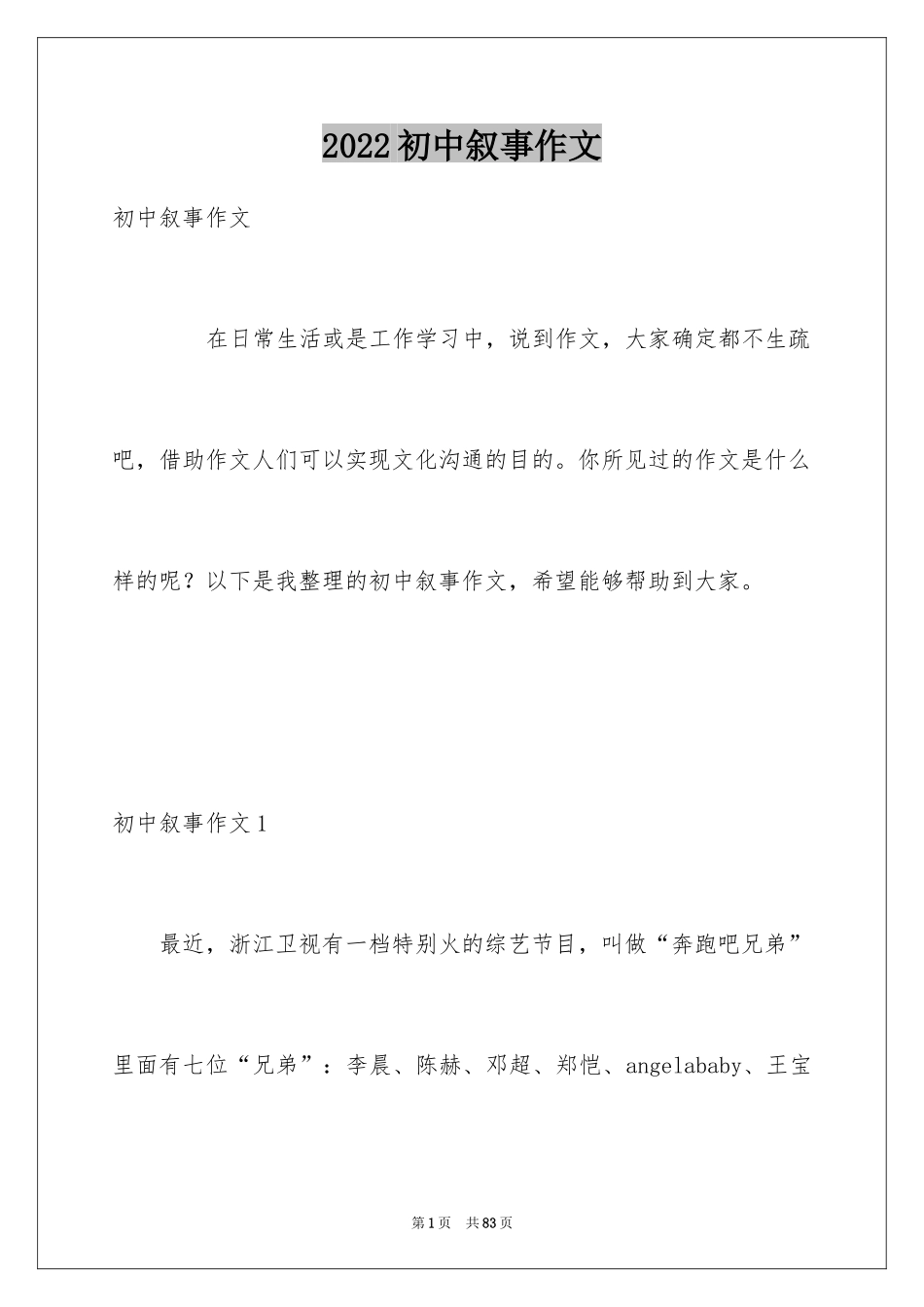 2022初中叙事作文

初中叙事作文

在日常生活或是工作学习中，说到作文，大家确定都不生疏吧，借助作文人们可以实现文化沟通的目的。你所见过的作文是什么样的呢？以下是我整理的初中叙事作文，希望能够帮助到大家。

初中叙事作文1

最近，浙江卫视有一档特别火的综艺节目，叫做“奔跑吧兄弟”里面有七位“兄弟”：李晨、陈赫、邓超、郑恺、angelababy、王宝

第1页　共83页